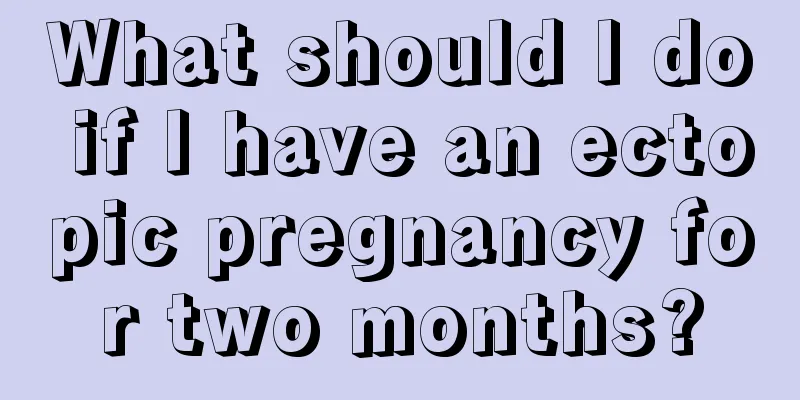 What should I do if I have an ectopic pregnancy for two months?